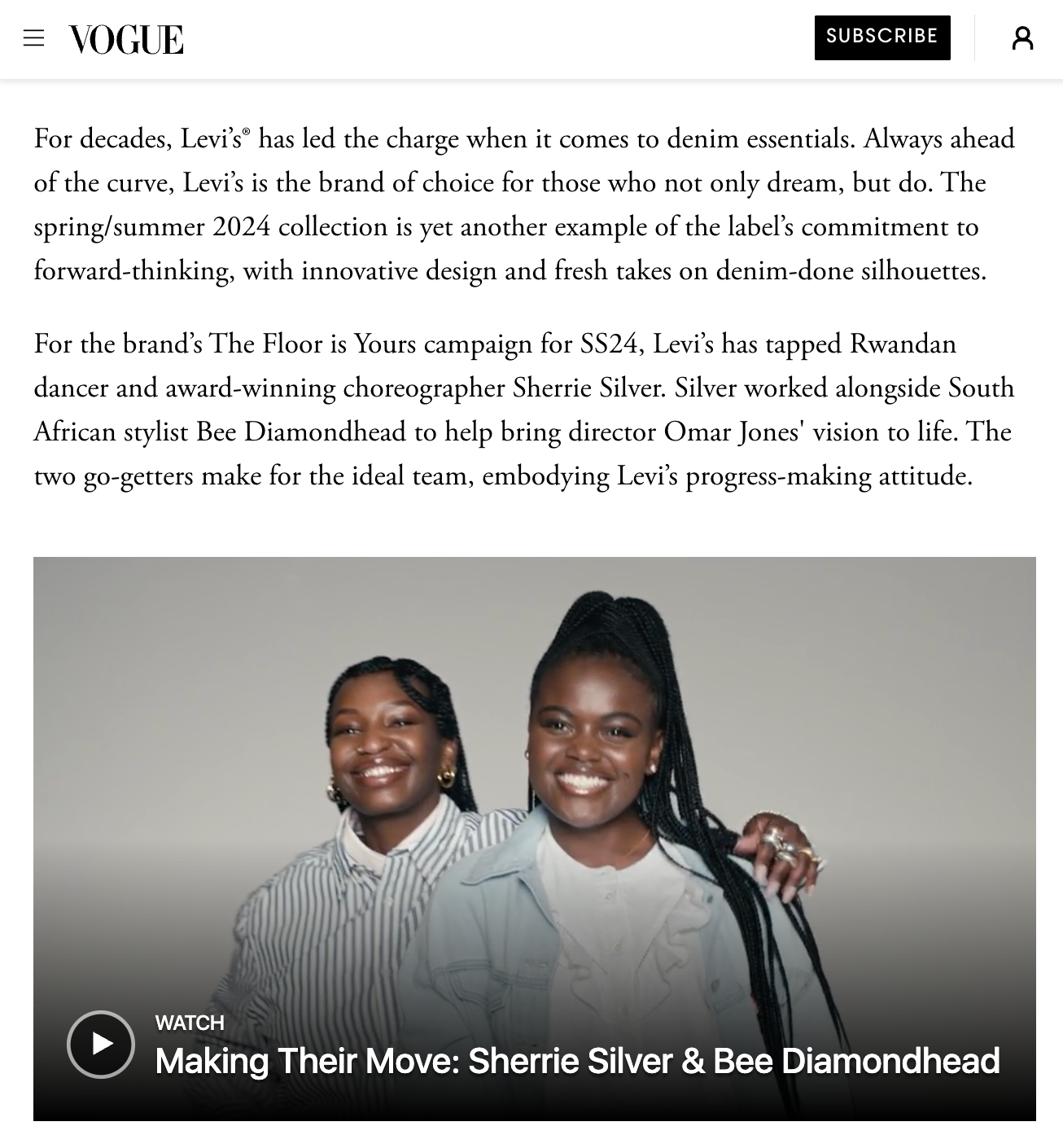 VOGUE

SUBSCRIBE

For decades, Levi's® has led the charge when it comes to denim essentials. Always ahead of the curve, Levi's is the brand of choice for those who not only dream, but do. The spring/summer 2024 collection is yet another example of the label's commitment to forward-thinking, with innovative design and fresh takes on denim-done silhouettes.

For the brand's The Floor is Yours campaign for SS24, Levi's has tapped Rwandan dancer and award-winning choreographer Sherrie Silver. Silver worked alongside South African stylist Bee Diamondhead to help bring director Omar Jones' vision to life. The two go-getters make for the ideal team, embodying Levi's progress-making attitude.

WATCH

Making Their Move: Sherrie Silver & Bee Diamondhead